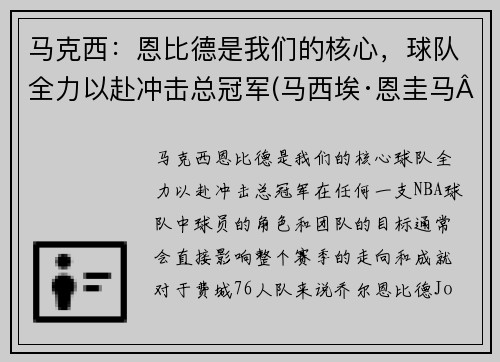 马克西：恩比德是我们的核心，球队全力以赴冲击总冠军(马西埃·恩圭马Â

马克西恩比德是我们的核心球队全力以赴冲击总冠军在任何一支NBA球队中球员的角色和团队的目标通常会直接影响整个赛季的走向和成就对于费城76人队来说乔尔恩比德Jo